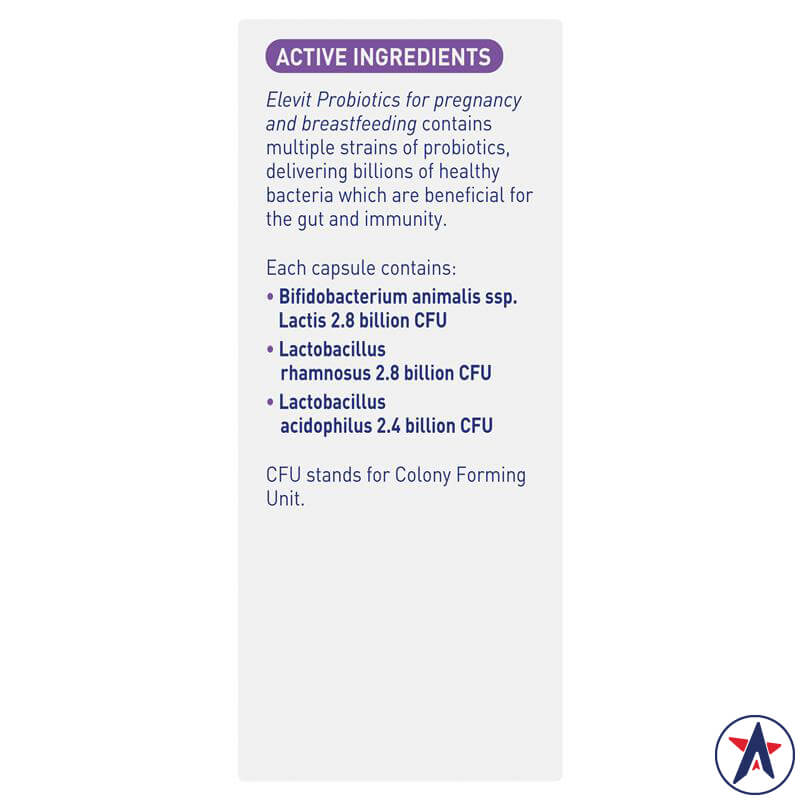 ACTIVE INGREDIENTS

Elevit Probiotics for pregnancy and breastfeeding contains multiple strains of probiotics, delivering billions of healthy bacteria which are beneficial for the gut and immunity.

Each capsule contains:
• Bifidobacterium animalis ssp. Lactis 2.8 billion CFU
• Lactobacillus rhamnosus 2.8 billion CFU
• Lactobacillus acidophilus 2.4 billion CFU

CFU stands for Colony Forming Unit.